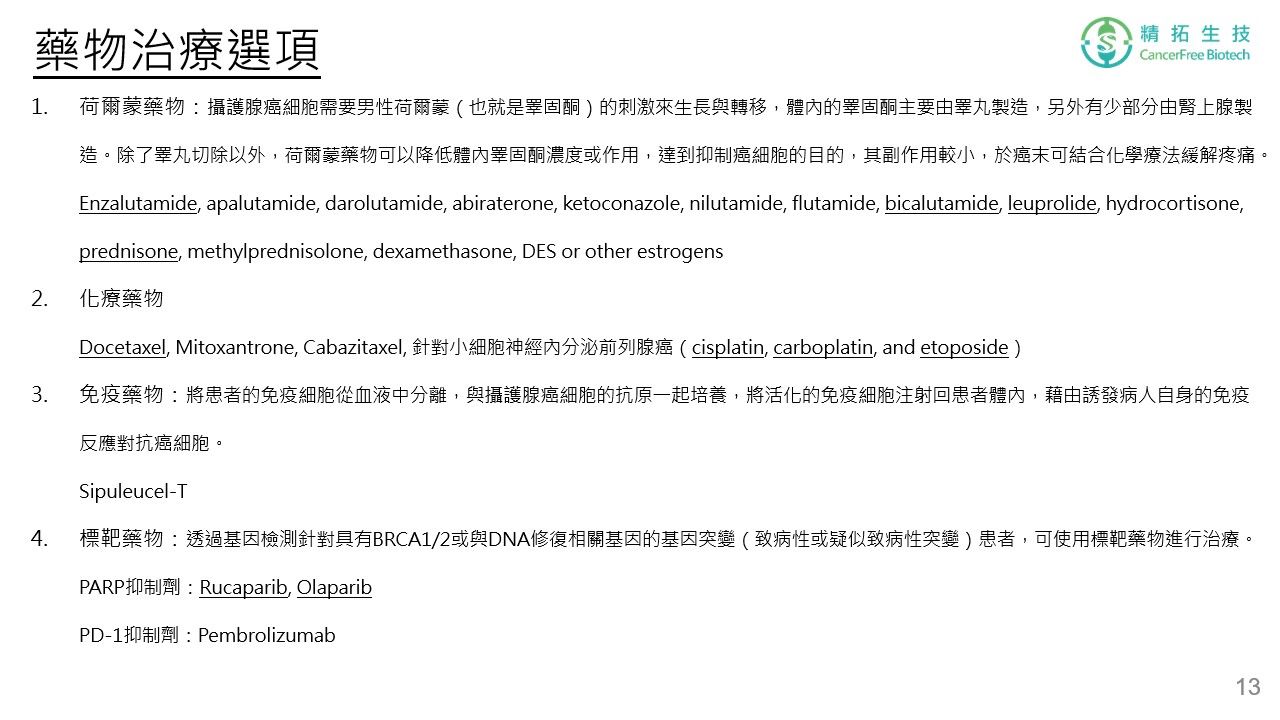 藥物治療選項

精拓生技
CancerFree Biotech

1. 荷爾蒙藥物：攝護腺癌細胞需要男性荷爾蒙（也就是睪固酮）的刺激來生長與轉移，體內的睪固酮主要由睪丸製造，另外有少部分由腎上腺製造。除了睪丸切除以外，荷爾蒙藥物可以降低體內睪固酮濃度或作用，達到抑制癌細胞的目的，其副作用較小，於癌末可結合化學療法緩解疼痛。

Enzalutamide, apalutamide, darolutamide, abiraterone, ketoconazole, nilutamide, flutamide, bicalutamide, leuprolide, hydrocortisone, prednisone, methylprednisolone, dexamethasone, DES or other estrogens

2. 化療藥物

Docetaxel, Mitoxantrone, Cabazitaxel, 針對小細胞神經內分泌前列腺癌（cisplatin, carboplatin, and etoposide）

3. 免疫藥物：將患者的免疫細胞從血液中分離，與攝護腺癌細胞的抗原一起培養，將活化的免疫細胞注射回患者體內，藉由誘發病人自身的免疫反應對抗癌細胞。

Sipuleucel-T

4. 標靶藥物：透過基因檢測針對具有BRCA1/2或與DNA修復相關基因的基因突變（致病性或疑似致病性突變）患者，可使用標靶藥物進行治療。

PARP抑制劑：Rucaparib, Olaparib

PD-1抑制劑：Pembrolizumab

13